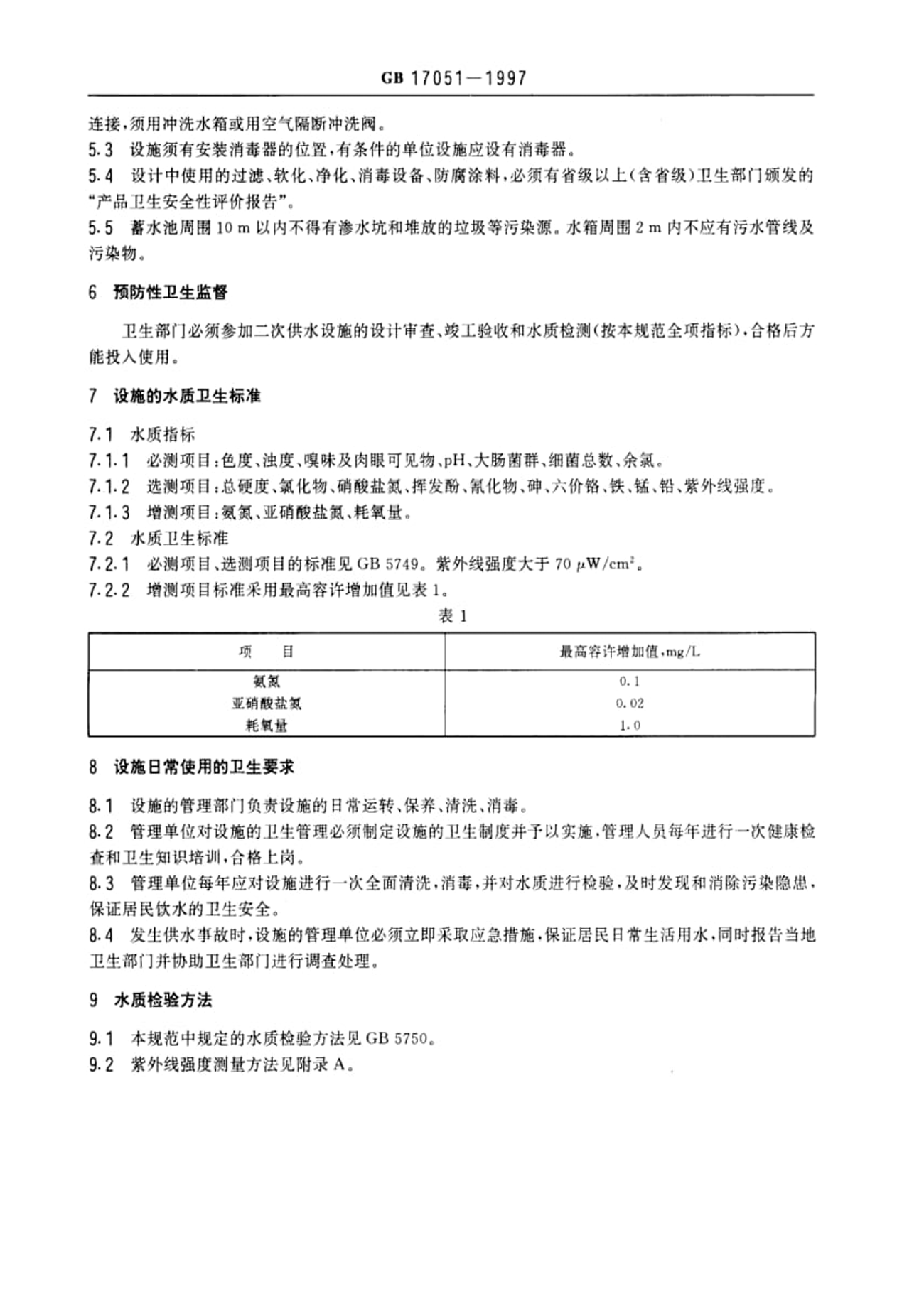 GB 17051—1997

连接，须用冲洗水箱或用空气隔断冲洗阀。

5.3 设施须有安装消毒器的位置，有条件的单位设施应设有消毒器。

5.4 设计中使用的过滤、软化、净化、消毒设备、防腐涂料，必须有省级以上（含省级）卫生部门颁发的“产品卫生安全性评价报告”。

5.5 蓄水池周围 10 m 以内不得有渗水坑和堆放的垃圾等污染源。水箱周围 2 m 内不应有污水管线及污染物。

6 预防性卫生监督

卫生部门必须参加二次供水设施的设计审查、竣工验收和水质检测（按本规范全项指标），合格后方能投入使用。

7 设施的水质卫生标准

7.1 水质指标

7.1.1 必测项目：色度、浊度、嗅味及肉眼可见物、pH、大肠菌群、细菌总数、余氯。

7.1.2 选测项目：总硬度、氯化物、硝酸盐氮、挥发酚、氰化物、砷、六价铬、铁、锰、铅、紫外线强度。

7.1.3 增测项目：氨氮、亚硝酸盐氮、耗氧量。

7.2 水质卫生标准

7.2.1 必测项目、选测项目的标准见 GB 5749。紫外线强度大于 70 $\mu W/cm^2$。

7.2.2 增测项目标准采用最高容许增加值见表 1。

表 1

| 项　目 | 最高容许增加值，mg/L |
|---|---|
| 氨氮 | 0.1 |
| 亚硝酸盐氮 | 0.02 |
| 耗氧量 | 1.0 |

8 设施日常使用的卫生要求

8.1 设施的管理部门负责设施的日常运转、保养、清洗、消毒。

8.2 管理单位对设施的卫生管理必须制定设施的卫生制度并予以实施，管理人员每年进行一次健康检查和卫生知识培训，合格上岗。

8.3 管理单位每年应对设施进行一次全面清洗，消毒，并对水质进行检验，及时发现和消除污染隐患，保证居民饮水的卫生安全。

8.4 发生供水事故时，设施的管理单位必须立即采取应急措施，保证居民日常生活用水，同时报告当地卫生部门并协助卫生部门进行调查处理。

9 水质检验方法

9.1 本规范中规定的水质检验方法见 GB 5750。

9.2 紫外线强度测量方法见附录 A。